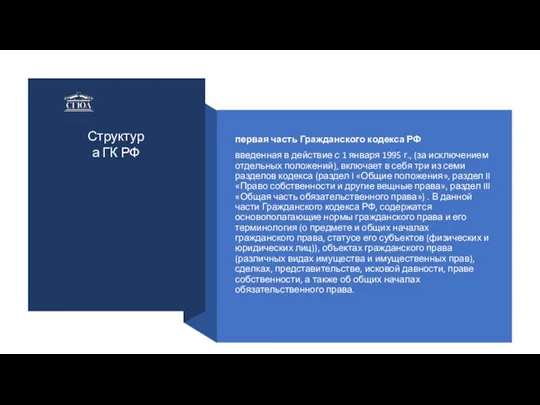 СГЮА

Структура ГК РФ

первая часть Гражданского кодекса РФ

введенная в действие с 1 января 1995 г., (за исключением отдельных положений), включает в себя три из семи разделов кодекса (раздел I «Общие положения», раздел II «Право собственности и другие вещные права», раздел III «Общая часть обязательственного права») . В данной части Гражданского кодекса РФ, содержатся основополагающие нормы гражданского права и его терминология (о предмете и общих началах гражданского права, статусе его субъектов (физических и юридических лиц)), объектах гражданского права (различных видах имущества и имущественных прав), сделках, представительстве, исковой давности, праве собственности, а также об общих началах обязательственного права.